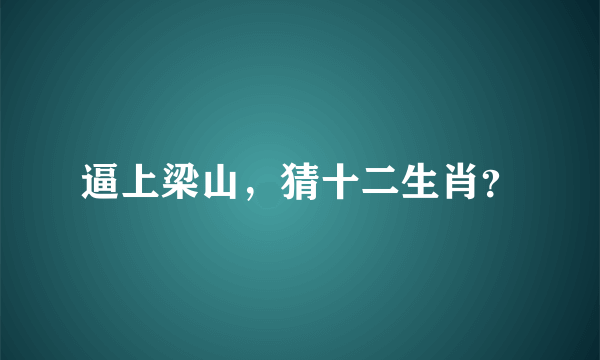 逼上梁山，猜十二生肖?